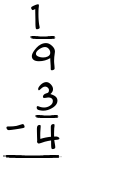 $\frac{1}{9}$
$-\frac{3}{4}$